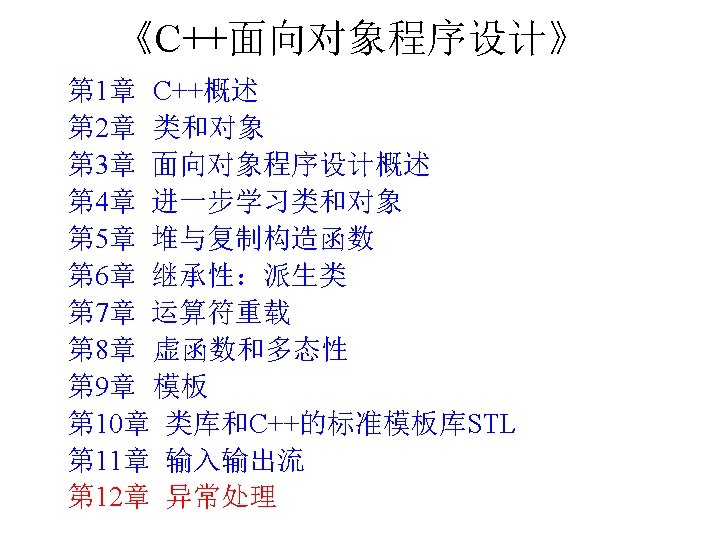 《C++面向对象程序设计》

第1章 C++概述
第2章 类和对象
第3章 面向对象程序设计概述
第4章 进一步学习类和对象
第5章 堆与复制构造函数
第6章 继承性：派生类
第7章 运算符重载
第8章 虚函数和多态性
第9章 模板
第10章 类库和C++的标准模板库STL
第11章 输入输出流
第12章 异常处理